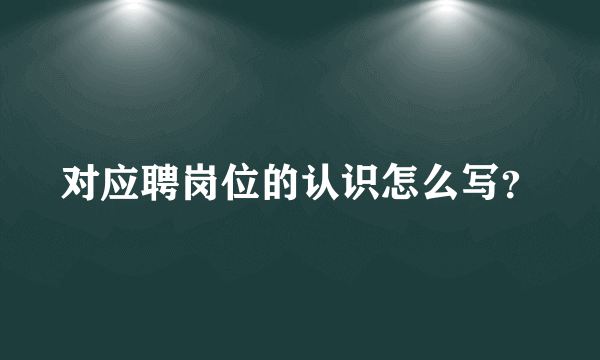 对应聘岗位的认识怎么写？